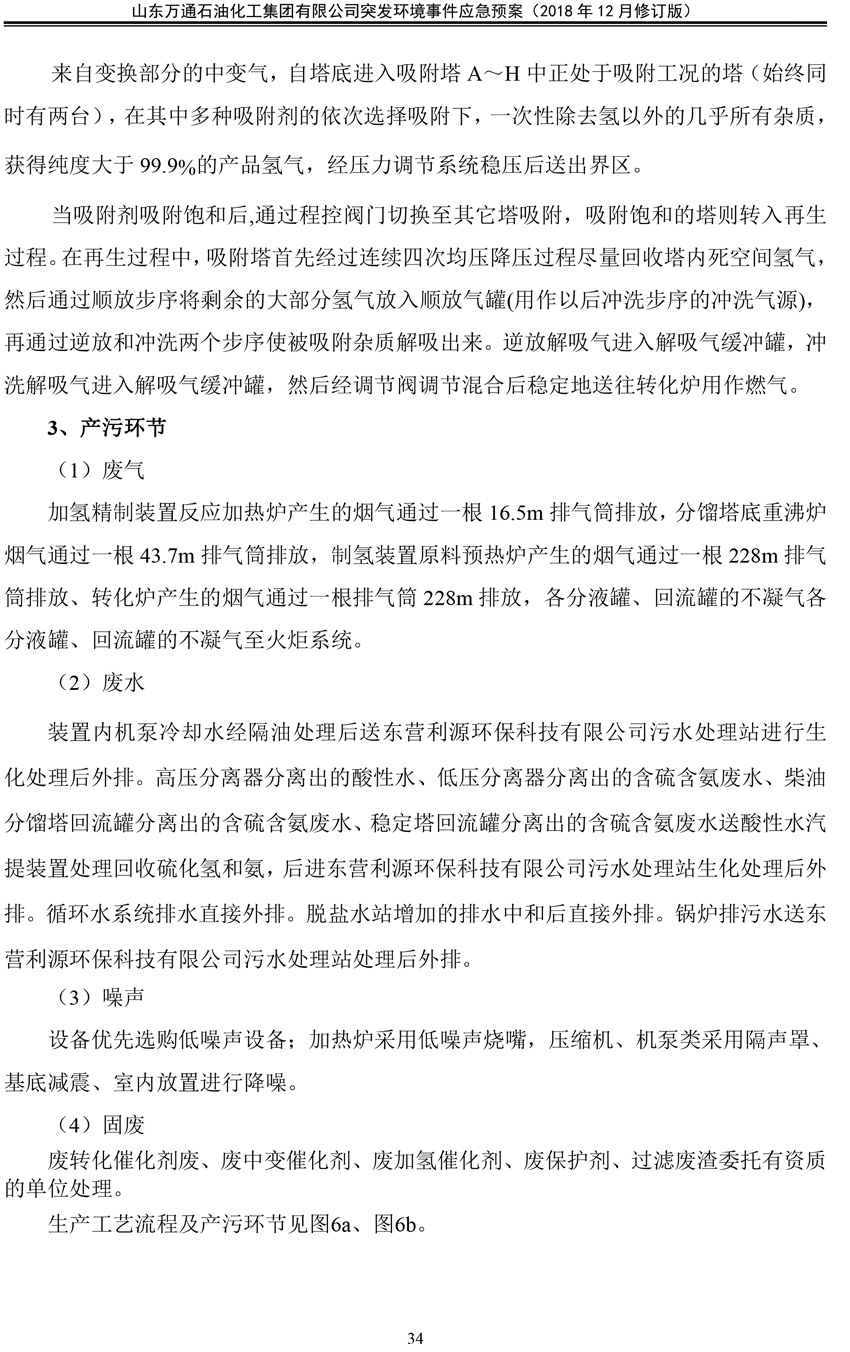 山东万通石油化工集团有限公司突发环境事件应急预案（2018 年 12 月修订版）

来自变换部分的中变气，自塔底进入吸附塔 A～H 中正处于吸附工况的塔（始终同时有两台），在其中多种吸附剂的依次选择吸附下，一次性除去氢以外的几乎所有杂质，获得纯度大于 99.9%的产品氢气，经压力调节系统稳压后送出界区。

当吸附剂吸附饱和后,通过程控阀门切换至其它塔吸附，吸附饱和的塔则转入再生过程。在再生过程中，吸附塔首先经过连续四次均压降压过程尽量回收塔内死空间氢气，然后通过顺放步序将剩余的大部分氢气放入顺放气罐(用作以后冲洗步序的冲洗气源)，再通过逆放和冲洗两个步序使被吸附杂质解吸出来。逆放解吸气进入解吸气缓冲罐，冲洗解吸气进入解吸气缓冲罐，然后经调节阀调节混合后稳定地送往转化炉用作燃气。

3、产污环节

（1）废气

加氢精制装置反应加热炉产生的烟气通过一根 16.5m 排气筒排放，分馏塔底重沸炉烟气通过一根 43.7m 排气筒排放，制氢装置原料预热炉产生的烟气通过一根 228m 排气筒排放、转化炉产生的烟气通过一根排气筒 228m 排放，各分液罐、回流罐的不凝气各分液罐、回流罐的不凝气至火炬系统。

（2）废水

装置内机泵冷却水经隔油处理后送东营利源环保科技有限公司污水处理站进行生化处理后外排。高压分离器分离出的酸性水、低压分离器分离出的含硫含氨废水、柴油分馏塔回流罐分离出的含硫含氨废水、稳定塔回流罐分离出的含硫含氨废水送酸性水汽提装置处理回收硫化氢和氨，后进东营利源环保科技有限公司污水处理站生化处理后外排。循环水系统排水直接外排。脱盐水站增加的排水中和后直接外排。锅炉排污水送东营利源环保科技有限公司污水处理站处理后外排。

（3）噪声

设备优先选购低噪声设备；加热炉采用低噪声烧嘴，压缩机、机泵类采用隔声罩、基底减震、室内放置进行降噪。

（4）固废

废转化催化剂废、废中变催化剂、废加氢催化剂、废保护剂、过滤废渣委托有资质的单位处理。

生产工艺流程及产污环节见图6a、图6b。

34